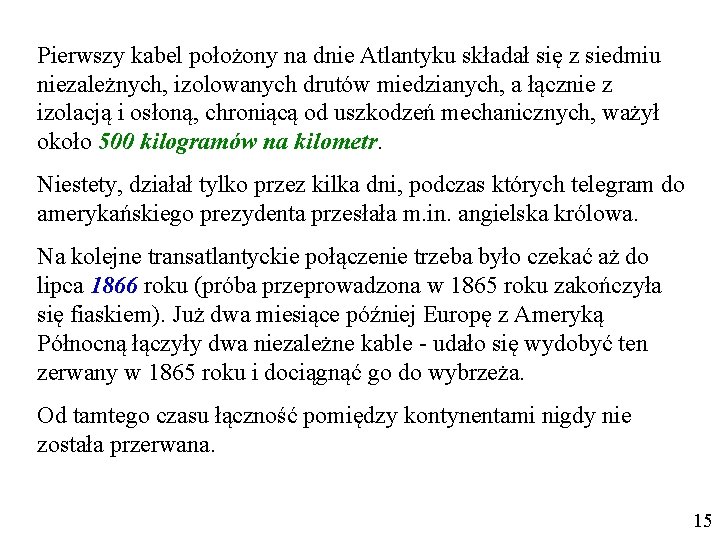 Pierwszy kabel położony na dnie Atlantyku składał się z siedmiu niezależnych, izolowanych drutów miedzianych, a łącznie z izolacją i osłoną, chroniącą od uszkodzeń mechanicznych, ważył około 500 kilogramów na kilometr.

Niestety, działał tylko przez kilka dni, podczas których telegram do amerykańskiego prezydenta przesłała m.in. angielska królowa.

Na kolejne transatlantyckie połączenie trzeba było czekać aż do lipca 1866 roku (próba przeprowadzona w 1865 roku zakończyła się fiaskiem). Już dwa miesiące później Europę z Ameryką Północną łączyły dwa niezależne kable - udało się wydobyć ten zerwany w 1865 roku i dociągnąć go do wybrzeża.

Od tamtego czasu łączność pomiędzy kontynentami nigdy nie została przerwana.

15